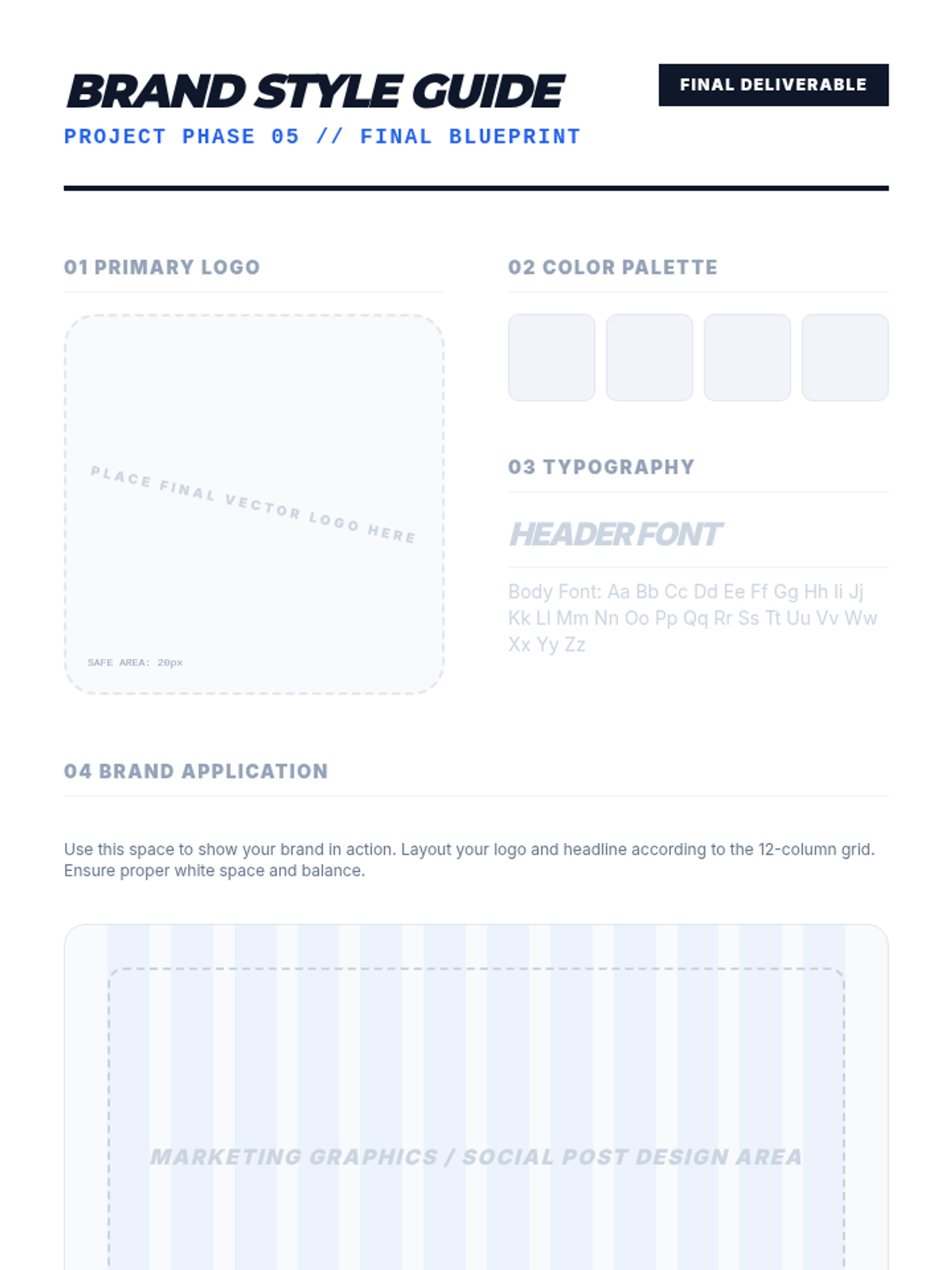 BRAND STYLE GUIDE

FINAL DELIVERABLE

PROJECT PHASE 05 // FINAL BLUEPRINT

01 PRIMARY LOGO

PLACE FINAL VECTOR LOGO HERE

SAFE AREA: 20px

02 COLOR PALETTE

03 TYPOGRAPHY

HEADER FONT

Body Font: Aa Bb Cc Dd Ee Ff Gg Hh Ii Jj Kk Ll Mm Nn Oo Pp Qq Rr Ss Tt Uu Vv Ww Xx Yy Zz

04 BRAND APPLICATION

Use this space to show your brand in action. Layout your logo and headline according to the 12-column grid. Ensure proper white space and balance.

MARKETING GRAPHICS / SOCIAL POST DESIGN AREA